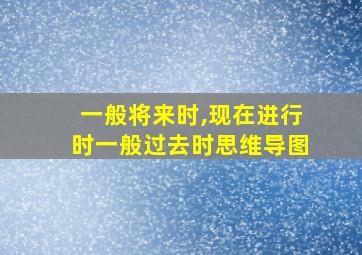 一般将来时,现在进行时一般过去时思维导图